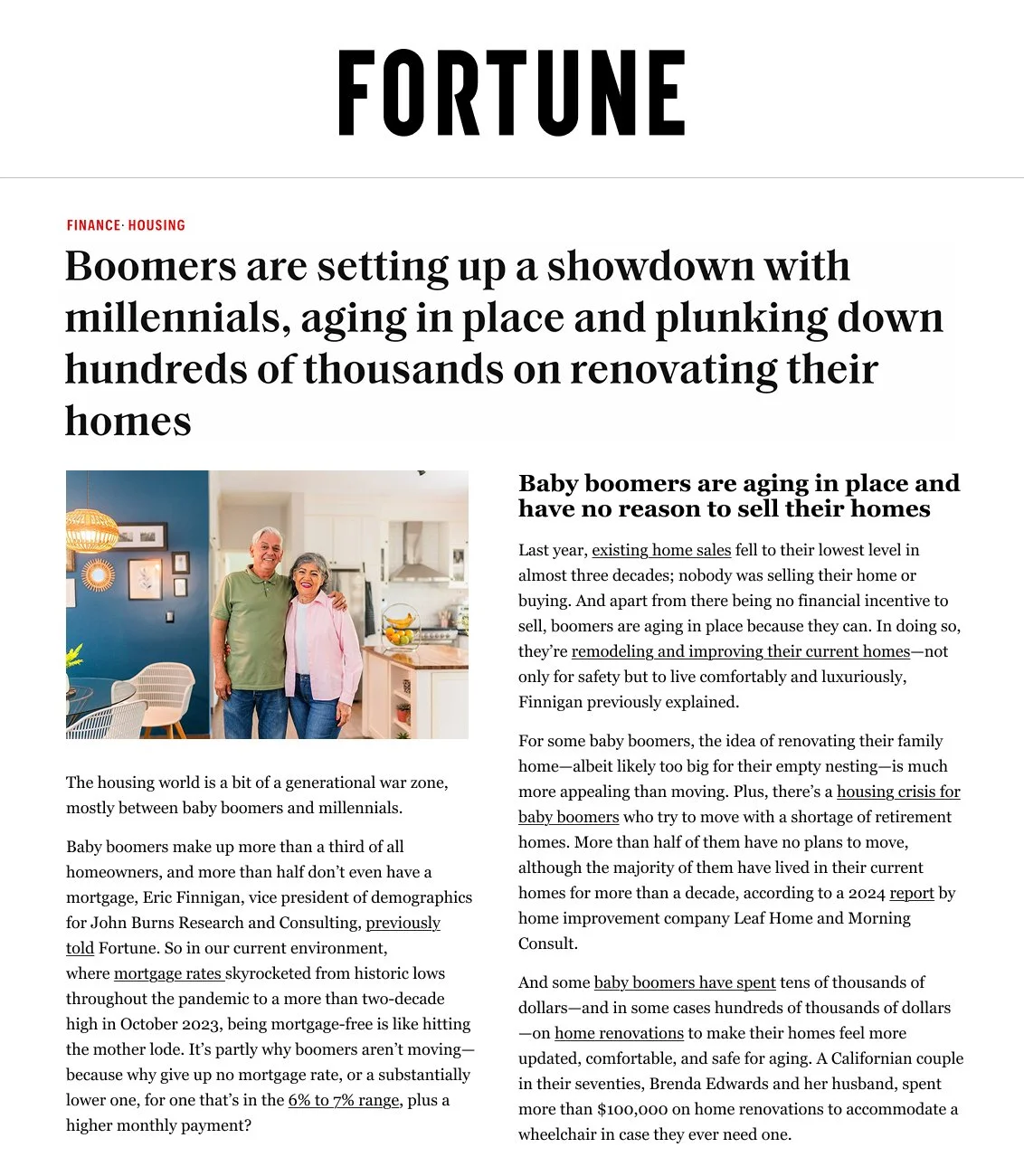 FORTUNE

FINANCE· HOUSING

Boomers are setting up a showdown with millennials, aging in place and plunking down hundreds of thousands on renovating their homes

The housing world is a bit of a generational war zone, mostly between baby boomers and millennials.

Baby boomers make up more than a third of all homeowners, and more than half don't even have a mortgage, Eric Finnigan, vice president of demographics for John Burns Research and Consulting, previously told Fortune. So in our current environment, where mortgage rates skyrocketed from historic lows throughout the pandemic to a more than two-decade high in October 2023, being mortgage-free is like hitting the mother lode. It's partly why boomers aren't moving—because why give up no mortgage rate, or a substantially lower one, for one that's in the 6% to 7% range, plus a higher monthly payment?

Baby boomers are aging in place and have no reason to sell their homes

Last year, existing home sales fell to their lowest level in almost three decades; nobody was selling their home or buying. And apart from there being no financial incentive to sell, boomers are aging in place because they can. In doing so, they're remodeling and improving their current homes—not only for safety but to live comfortably and luxuriously, Finnigan previously explained.

For some baby boomers, the idea of renovating their family home—albeit likely too big for their empty nesting—is much more appealing than moving. Plus, there's a housing crisis for baby boomers who try to move with a shortage of retirement homes. More than half of them have no plans to move, although the majority of them have lived in their current homes for more than a decade, according to a 2024 report by home improvement company Leaf Home and Morning Consult.

And some baby boomers have spent tens of thousands of dollars—and in some cases hundreds of thousands of dollars—on home renovations to make their homes feel more updated, comfortable, and safe for aging. A Californian couple in their seventies, Brenda Edwards and her husband, spent more than $100,000 on home renovations to accommodate a wheelchair in case they ever need one.